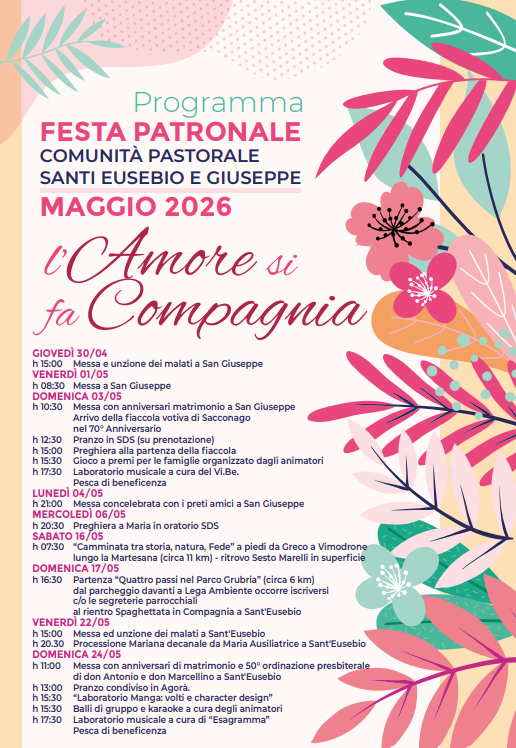 Programma
FESTA PATRONALE
COMUNITÀ PASTORALE
SANTI EUSEBIO E GIUSEPPE
MAGGIO 2026

l'Amore si fa Compagnia

GIOVEDÌ 30/04
h 15:00 Messa e unzione dei malati a San Giuseppe
VENERDÌ 01/05
h 08:30 Messa a San Giuseppe
DOMENICA 03/05
h 10:30 Messa con anniversari matrimonio a San Giuseppe
Arrivo della fiaccola votiva di Sacconago nel 70° Anniversario
h 12:30 Pranzo in SDS (su prenotazione)
h 15:00 Preghiera alla partenza della fiaccola
h 15:30 Gioco a premi per le famiglie organizzato dagli animatori
h 17:30 Laboratorio musicale a cura del Vi.Be.
Pesca di beneficenza
LUNEDÌ 04/05
h 21:00 Messa concelebrata con i preti amici a San Giuseppe
MERCOLEDÌ 06/05
h 20:30 Preghiera a Maria in oratorio SDS
SABATO 16/05
h 07:30 "Camminata tra storia, natura, Fede" a piedi da Greco a Vimodrone lungo la Martesana (circa 11 km) - ritrovo Sesto Marelli in superficie
DOMENICA 17/05
h 16:30 Partenza "Quattro passi nel Parco Grubria" (circa 6 km) dal parcheggio davanti a Lega Ambiente occorre iscriversi c/o le segreterie parrocchiali
al rientro Spaghettata in Compagnia a Sant'Eusebio
VENERDÌ 22/05
h 15:00 Messa ed unzione dei malati a Sant'Eusebio
h 20.30 Processione Mariana decanale da Maria Ausiliatrice a Sant'Eusebio
DOMENICA 24/05
h 11:00 Messa con anniversari di matrimonio e 50° ordinazione presbiterale di don Antonio e don Marcellino a Sant'Eusebio
h 13:00 Pranzo condiviso in Agorà.
h 15:30 "Laboratorio Manga: volti e character design"
h 15:30 Balli di gruppo e karaoke a cura degli animatori
h 17:30 Laboratorio musicale a cura di "Esagramma"
Pesca di beneficenza